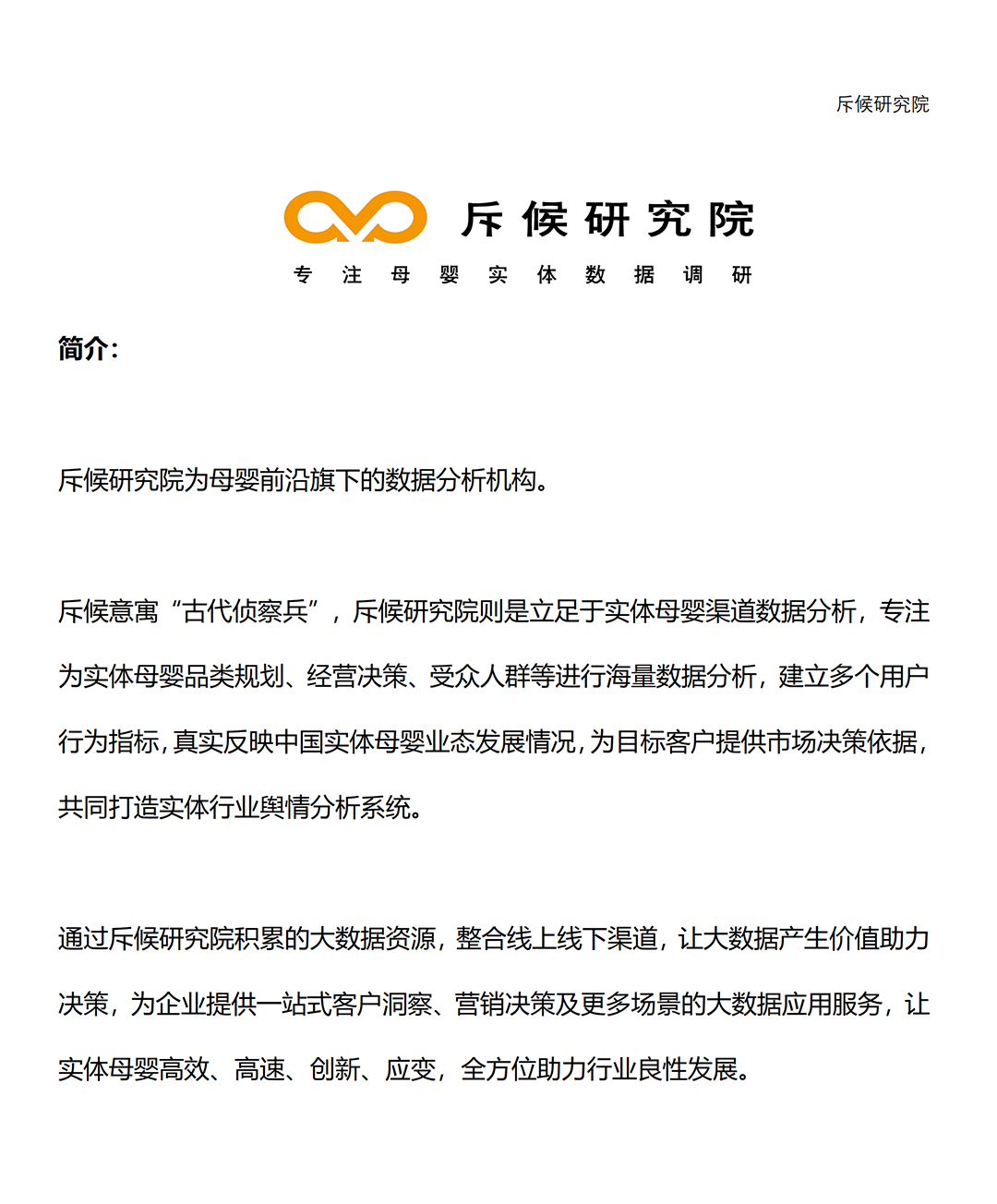 斥候研究院

斥候研究院

专注母婴实体数据调研

简介:

斥候研究院为母婴前沿旗下的数据分析机构。

斥候意寓“古代侦察兵”，斥候研究院则是立足于实体母婴渠道数据分析，专注为实体母婴品类规划、经营决策、受众人群等进行海量数据分析，建立多个用户行为指标，真实反映中国实体母婴业态发展情况，为目标客户提供市场决策依据，共同打造实体行业舆情分析系统。

通过斥候研究院积累的大数据资源，整合线上线下渠道，让大数据产生价值助力决策，为企业提供一站式客户洞察、营销决策及更多场景的大数据应用服务，让实体母婴高效、高速、创新、应变，全方位助力行业良性发展。